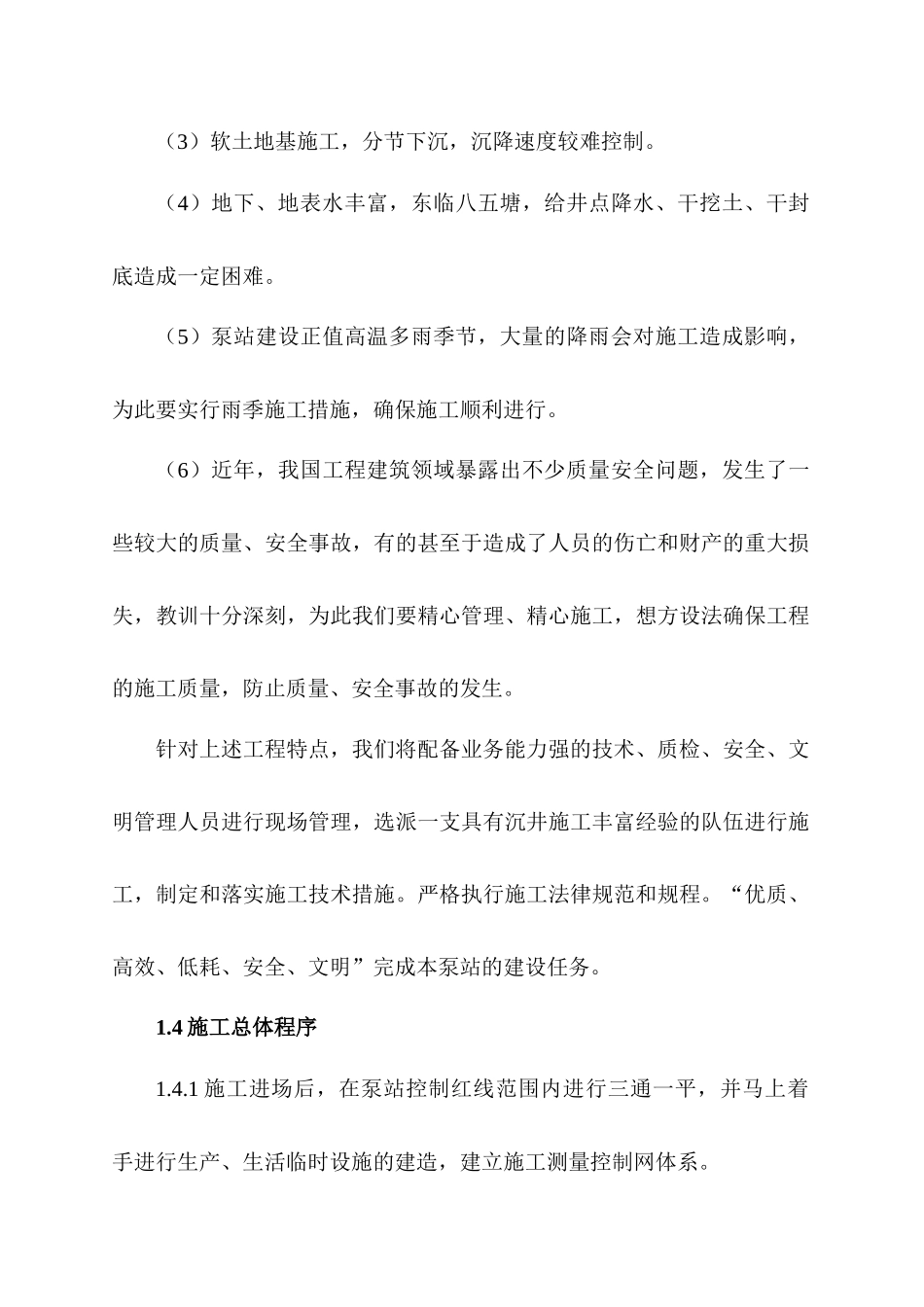 （3）软土地基施工，分节下沉，沉降速度较难控制。

（4）地下、地表水丰富，东临八五塘，给井点降水、干挖土、干封底造成一定困难。

（5）泵站建设正值高温多雨季节，大量的降雨会对施工造成影响，为此要实行雨季施工措施，确保施工顺利进行。

（6）近年，我国工程建筑领域暴露出不少质量安全问题，发生了一些较大的质量、安全事故，有的甚至于造成了人员的伤亡和财产的重大损失，教训十分深刻，为此我们要精心管理、精心施工，想方设法确保工程的施工质量，防止质量、安全事故的发生。

针对上述工程特点，我们将配备业务能力强的技术、质检、安全、文明管理人员进行现场管理，选派一支具有沉井施工丰富经验的队伍进行施工，制定和落实施工技术措施。严格执行施工法律规范和规程。“优质、高效、低耗、安全、文明”完成本泵站的建设任务。

1.4 施工总体程序

1.4.1 施工进场后，在泵站控制红线范围内进行三通一平，并马上着手进行生产、生活临时设施的建造，建立施工测量控制网体系。